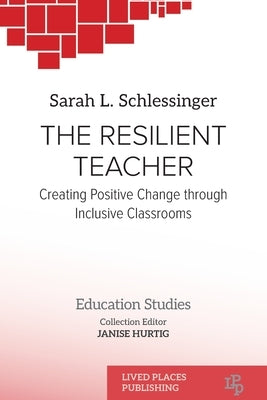 Sarah L. Schlessinger

THE RESILIENT TEACHER

Creating Positive Change through Inclusive Classrooms

Education Studies

Collection Editor
JANISE HURTIG

LIVED PLACES PUBLISHING

LPP